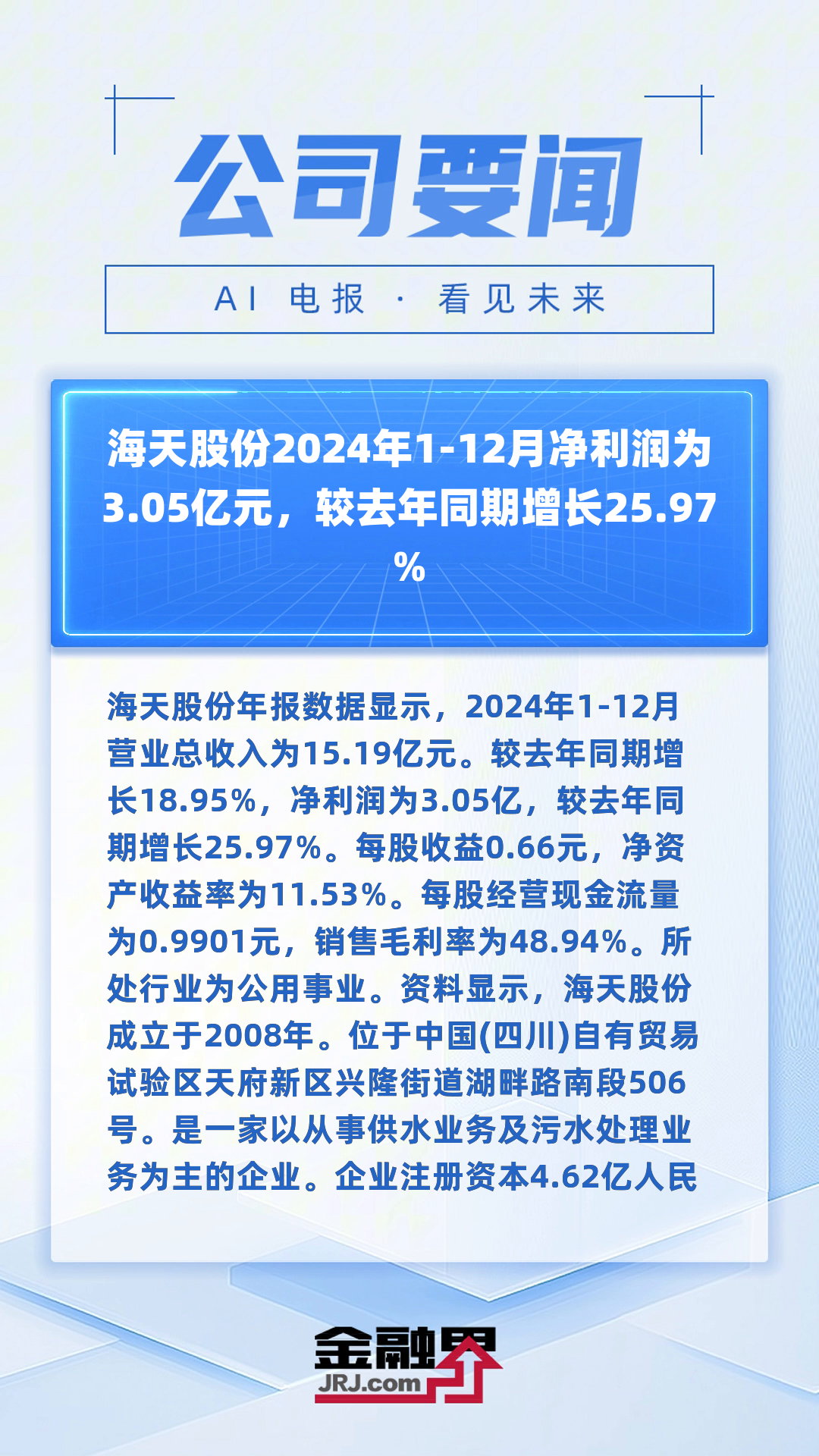 公司要闻

AI 电报 · 看见未来

海天股份2024年1-12月净利润为3.05亿元，较去年同期增长25.97%

海天股份年报数据显示，2024年1-12月营业总收入为15.19亿元。较去年同期增长18.95%，净利润为3.05亿，较去年同期增长25.97%。每股收益0.66元，净资产收益率为11.53%。每股经营现金流量为0.9901元，销售毛利率为48.94%。所处行业为公用事业。资料显示，海天股份成立于2008年。位于中国(四川)自有贸易试验区天府新区兴隆街道湖畔路南段506号。是一家以从事供水业务及污水处理业务为主的企业。企业注册资本4.62亿人民

金融界
JRJ.com